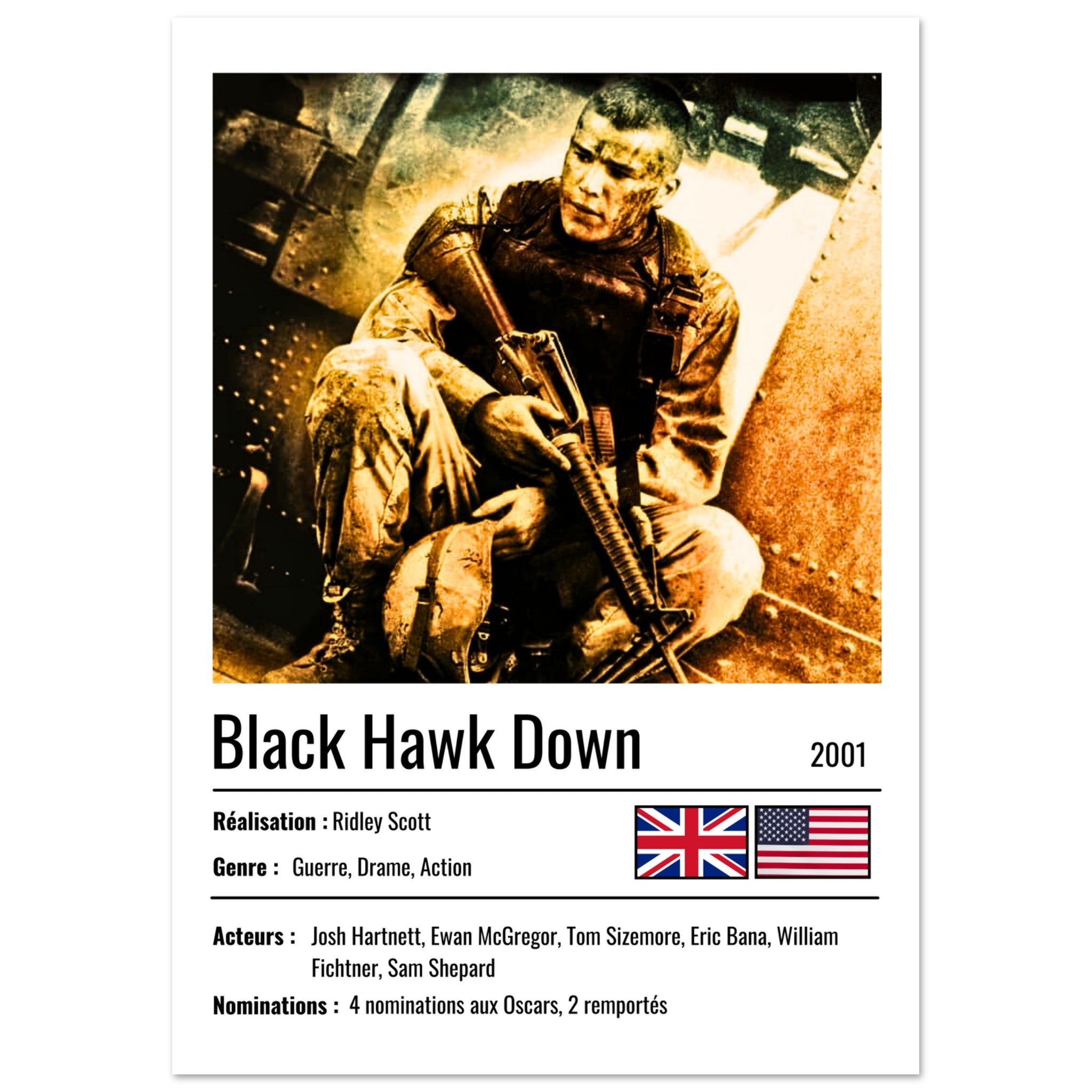 Black Hawk Down

2001

Réalisation : Ridley Scott

Genre : Guerre, Drame, Action

Acteurs : Josh Hartnett, Ewan McGregor, Tom Sizemore, Eric Bana, William Fichtner, Sam Shepard

Nominations : 4 nominations aux Oscars, 2 remportés